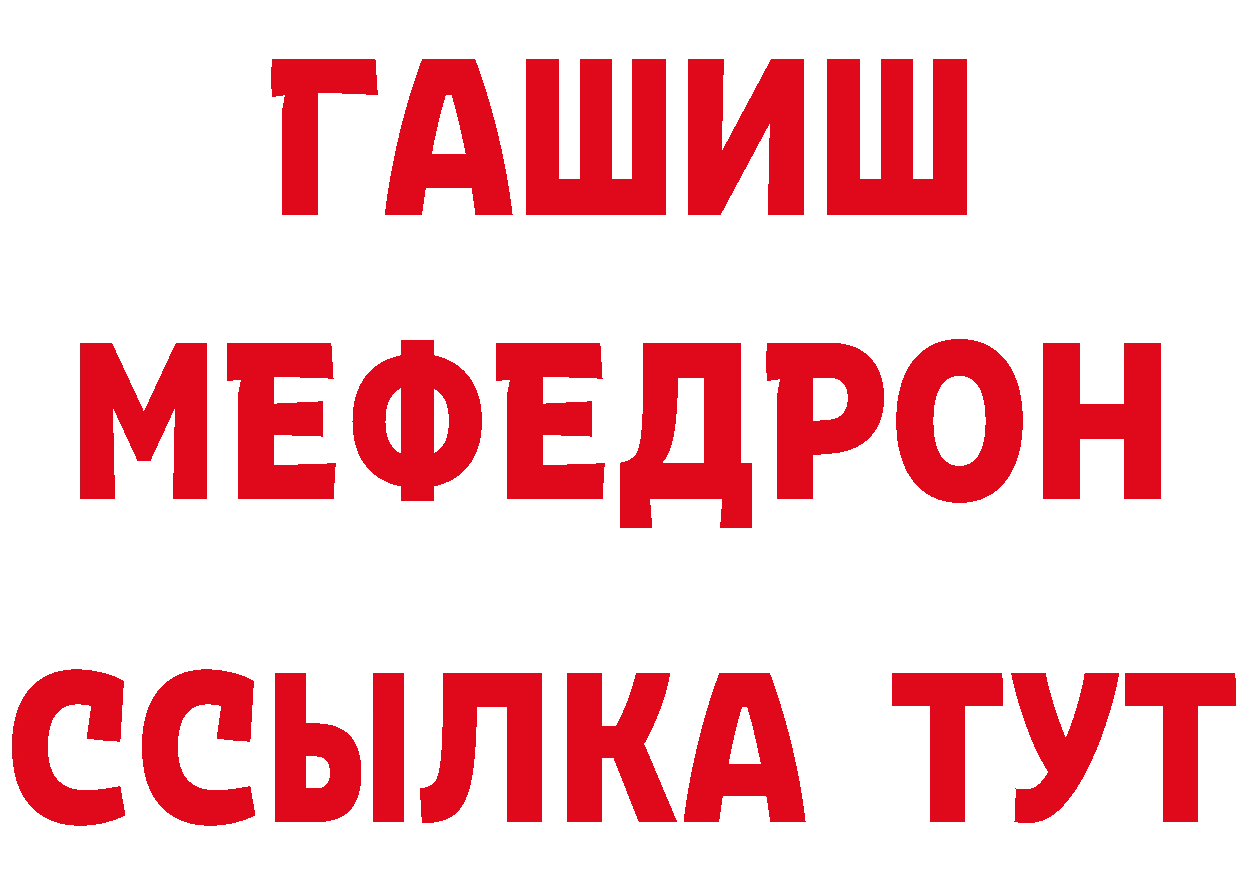 ГАШИШ
МЕФЕДРОН
ССЫЛКА ТУТ